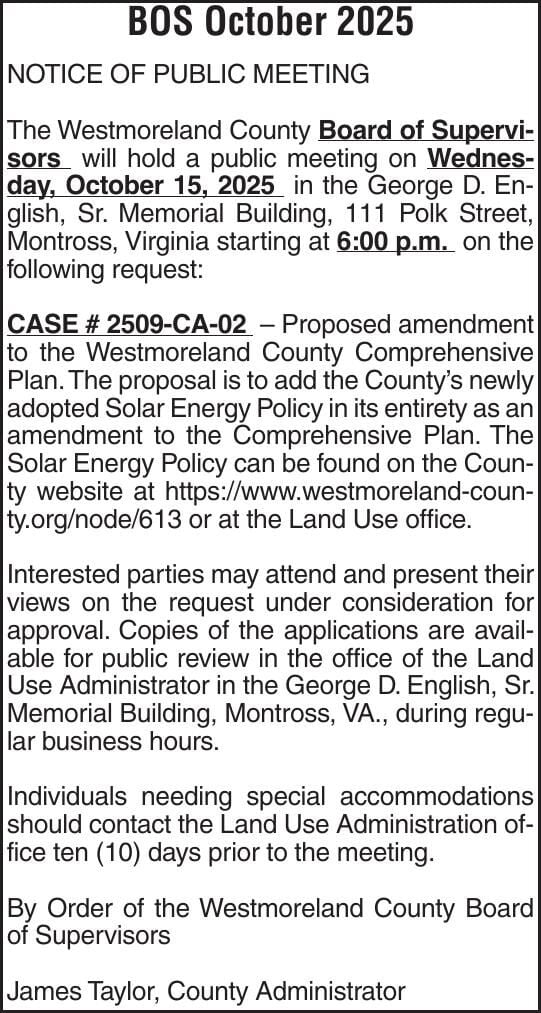 BOS October 2025

NOTICE OF PUBLIC MEETING

The Westmoreland County Board of Supervisors will hold a public meeting on Wednesday, October 15, 2025 in the George D. English, Sr. Memorial Building, 111 Polk Street, Montross, Virginia starting at 6:00 p.m. on the following request:

CASE # 2509-CA-02 – Proposed amendment to the Westmoreland County Comprehensive Plan. The proposal is to add the County's newly adopted Solar Energy Policy in its entirety as an amendment to the Comprehensive Plan. The Solar Energy Policy can be found on the County website at https://www.westmoreland-county.org/node/613 or at the Land Use office.

Interested parties may attend and present their views on the request under consideration for approval. Copies of the applications are available for public review in the office of the Land Use Administrator in the George D. English, Sr. Memorial Building, Montross, VA., during regular business hours.

Individuals needing special accommodations should contact the Land Use Administration office ten (10) days prior to the meeting.

By Order of the Westmoreland County Board of Supervisors

James Taylor, County Administrator